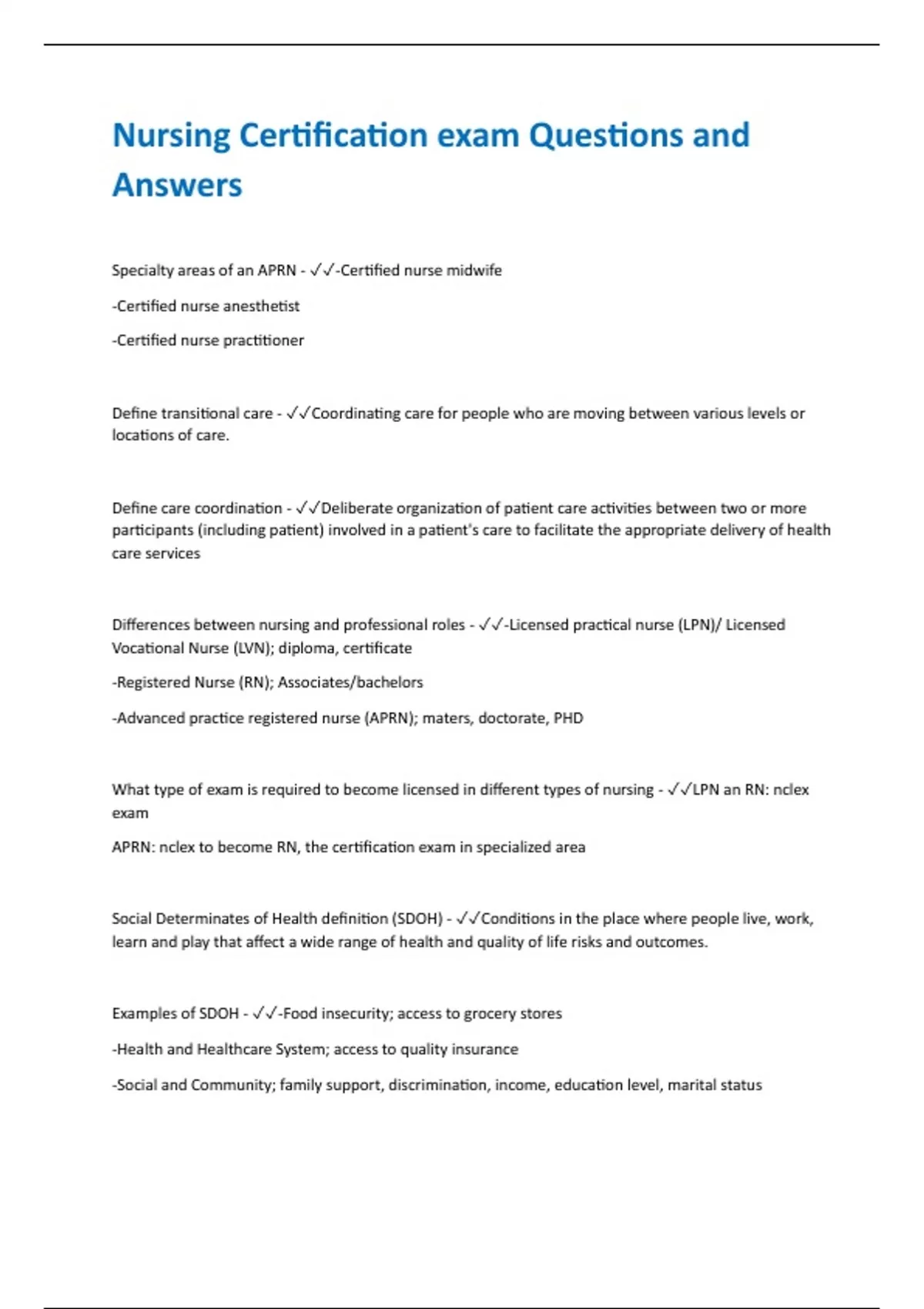 Nursing Certification exam Questions and Answers

Specialty areas of an APRN - ✓✓-Certified nurse midwife

-Certified nurse anesthetist

-Certified nurse practitioner

Define transitional care - ✓✓Coordinating care for people who are moving between various levels or locations of care.

Define care coordination - ✓✓Deliberate organization of patient care activities between two or more participants (including patient) involved in a patient's care to facilitate the appropriate delivery of health care services

Differences between nursing and professional roles - ✓✓-Licensed practical nurse (LPN)/ Licensed Vocational Nurse (LVN); diploma, certificate

-Registered Nurse (RN); Associates/bachelors

-Advanced practice registered nurse (APRN); maters, doctorate, PHD

What type of exam is required to become licensed in different types of nursing - ✓✓LPN an RN: nclex exam

APRN: nclex to become RN, the certification exam in specialized area

Social Determinates of Health definition (SDOH) - ✓✓Conditions in the place where people live, work, learn and play that affect a wide range of health and quality of life risks and outcomes.

Examples of SDOH - ✓✓-Food insecurity; access to grocery stores

-Health and Healthcare System; access to quality insurance

-Social and Community; family support, discrimination, income, education level, marital status